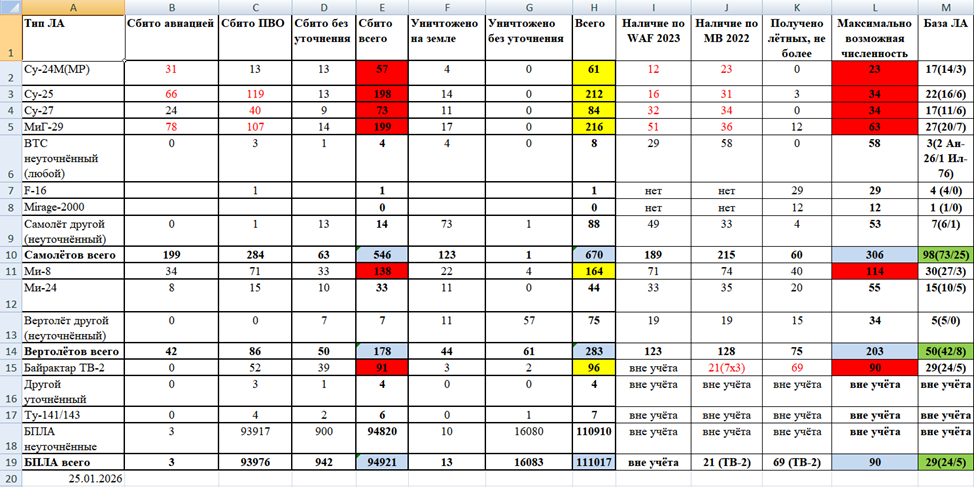 | | A | B | C | D | E | F | G | H | I | J | K | L | M |
|---|---|---|---|---|---|---|---|---|---|---|---|---|---|
| 1 | Тип ЛА | Сбито авиацией | Сбито ПВО | Сбито без уточнения | Сбито всего | Уничтожено на земле | Уничтожено без уточнения | Всего | Наличие по WAF 2023 | Наличие по MB 2022 | Получено лётных, не более | Максимально возможная численность | База ЛА |
| 2 | Су-24М(МР) | 31 | 13 | 13 | 57 | 4 | 0 | 61 | 12 | 23 | 0 | 23 | 17(14/3) |
| 3 | Су-25 | 66 | 119 | 13 | 198 | 14 | 0 | 212 | 16 | 31 | 3 | 34 | 22(16/6) |
| 4 | Су-27 | 24 | 40 | 9 | 73 | 11 | 0 | 84 | 32 | 34 | 0 | 34 | 17(11/6) |
| 5 | МиГ-29 | 78 | 107 | 14 | 199 | 17 | 0 | 216 | 51 | 36 | 12 | 63 | 27(20/7) |
| 6 | ВТС неуточнённый (любой) | 0 | 3 | 1 | 4 | 4 | 0 | 8 | 29 | 58 | 0 | 58 | 3(2 Ан-26/1 Ил-76) |
| 7 | F-16 | | 1 | | 1 | | | 1 | нет | нет | 29 | 29 | 4 (4/0) |
| 8 | Mirage-2000 | | | | 0 | | | 0 | нет | нет | 12 | 12 | 1 (1/0) |
| 9 | Самолёт другой (неуточнённый) | 0 | 1 | 13 | 14 | 73 | 1 | 88 | 49 | 33 | 4 | 53 | 7(6/1) |
| 10 | Самолётов всего | 199 | 284 | 63 | 546 | 123 | 1 | 670 | 189 | 215 | 60 | 306 | 98(73/25) |
| 11 | Ми-8 | 34 | 71 | 33 | 138 | 22 | 4 | 164 | 71 | 74 | 40 | 114 | 30(27/3) |
| 12 | Ми-24 | 8 | 15 | 10 | 33 | 11 | 0 | 44 | 33 | 35 | 20 | 55 | 15(10/5) |
| 13 | Вертолёт другой (неуточнённый) | 0 | 0 | 7 | 7 | 11 | 57 | 75 | 19 | 19 | 15 | 34 | 5(5/0) |
| 14 | Вертолётов всего | 42 | 86 | 50 | 178 | 44 | 61 | 283 | 123 | 128 | 75 | 203 | 50(42/8) |
| 15 | Байрактар ТВ-2 | 0 | 52 | 39 | 91 | 3 | 2 | 96 | вне учёта | 21(7х3) | 69 | 90 | 29(24/5) |
| 16 | Другой уточнённый | 0 | 3 | 1 | 4 | 0 | 0 | 4 | вне учёта | вне учёта | вне учёта | вне учёта | вне учёта |
| 17 | Ту-141/143 | 0 | 4 | 2 | 6 | 0 | 1 | 7 | вне учёта | вне учёта | вне учёта | вне учёта | вне учёта |
| 18 | БПЛА неуточнённые | 3 | 93917 | 900 | 94820 | 10 | 16080 | 110910 | вне учёта | вне учёта | вне учёта | вне учёта | вне учёта |
| 19 | БПЛА всего | 3 | 93976 | 942 | 94921 | 13 | 16083 | 111017 | вне учёта | 21 (ТВ-2) | 69 (ТВ-2) | 90 | 29(24/5) |
| 20 | 25.01.2026 | | | | | | | | | | | | |